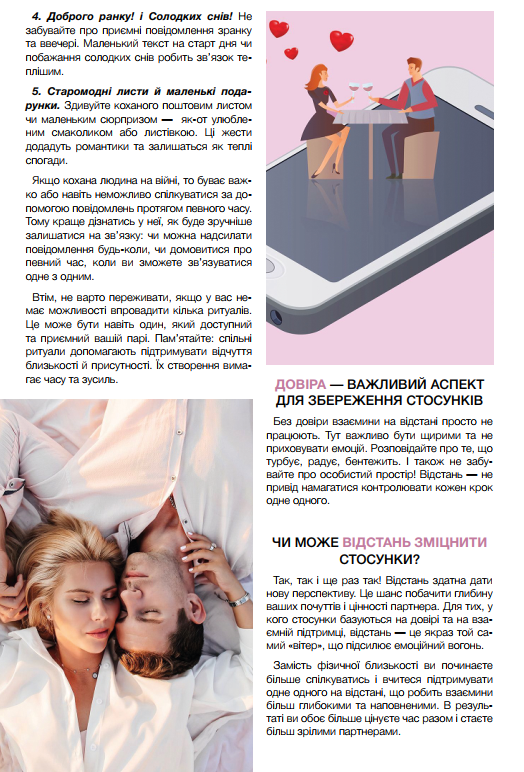 4. Доброго ранку! і Солодких снів! Не забувайте про приємні повідомлення зранку та ввечері. Маленький текст на старт дня чи побажання солодких снів робить зв'язок теплішим.

5. Старомодні листи й маленькі подарунки. Здивуйте коханого поштовим листом чи маленьким сюрпризом — як-от улюбленим смаколиком або листівкою. Ці жести додадуть романтики та залишаться як теплі спогади.

Якщо кохана людина на війні, то буває важко або навіть неможливо спілкуватися за допомогою повідомлень протягом певного часу. Тому краще дізнатись у неї, як буде зручніше залишатися на зв'язку: чи можна надсилати повідомлення будь-коли, чи домовитися про певний час, коли ви зможете зв'язуватися одне з одним.

Втім, не варто переживати, якщо у вас немає можливості впровадити кілька ритуалів. Це може бути навіть один, який доступний та приємний вашій парі. Пам'ятайте: спільні ритуали допомагають підтримувати відчуття близькості й присутності. Їх створення вимагає часу та зусиль.

ДОВІРА — ВАЖЛИВИЙ АСПЕКТ ДЛЯ ЗБЕРЕЖЕННЯ СТОСУНКІВ

Без довіри взаємини на відстані просто не працюють. Тут важливо бути щирими та не приховувати емоцій. Розповідайте про те, що турбує, радує, бентежить. І також не забувайте про особистий простір! Відстань — не привід намагатися контролювати кожен крок одне одного.

ЧИ МОЖЕ ВІДСТАНЬ ЗМІЦНИТИ СТОСУНКИ?

Так, так і ще раз так! Відстань здатна дати нову перспективу. Це шанс побачити глибину ваших почуттів і цінності партнера. Для тих, у кого стосунки базуються на довірі та на взаємній підтримці, відстань — це якраз той самий «вітер», що підсилює емоційний вогонь.

Замість фізичної близькості ви починаєте більше спілкуватись і вчитеся підтримувати одне одного на відстані, що робить взаємини більш глибокими та наповненими. В результаті ви обоє більше цінуєте час разом і стаєте більш зрілими партнерами.